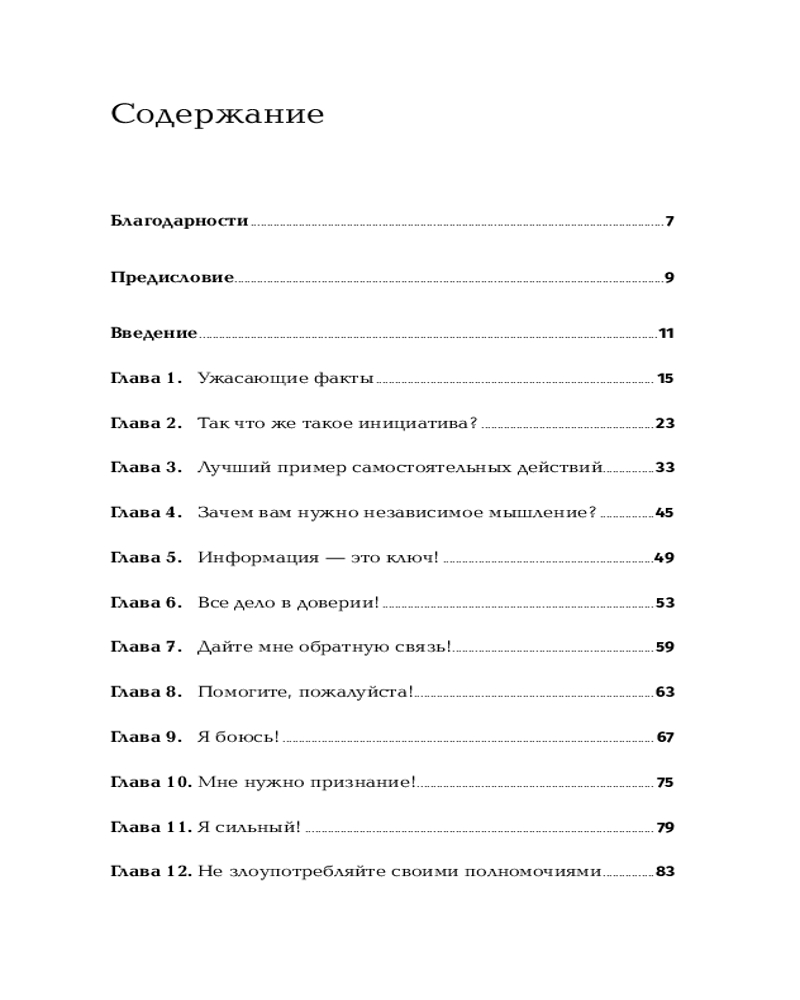 Содержание

Благодарности 7

Предисловие 9

Введение 11

Глава 1. Ужасающие факты 15

Глава 2. Так что же такое инициатива? 23

Глава 3. Лучший пример самостоятельных действий 33

Глава 4. Зачем вам нужно независимое мышление? 45

Глава 5. Информация — это ключ! 49

Глава 6. Все дело в доверии! 53

Глава 7. Дайте мне обратную связь! 59

Глава 8. Помогите, пожалуйста! 63

Глава 9. Я боюсь! 67

Глава 10. Мне нужно признание! 75

Глава 11. Я сильный! 79

Глава 12. Не злоупотребляйте своими полномочиями 83